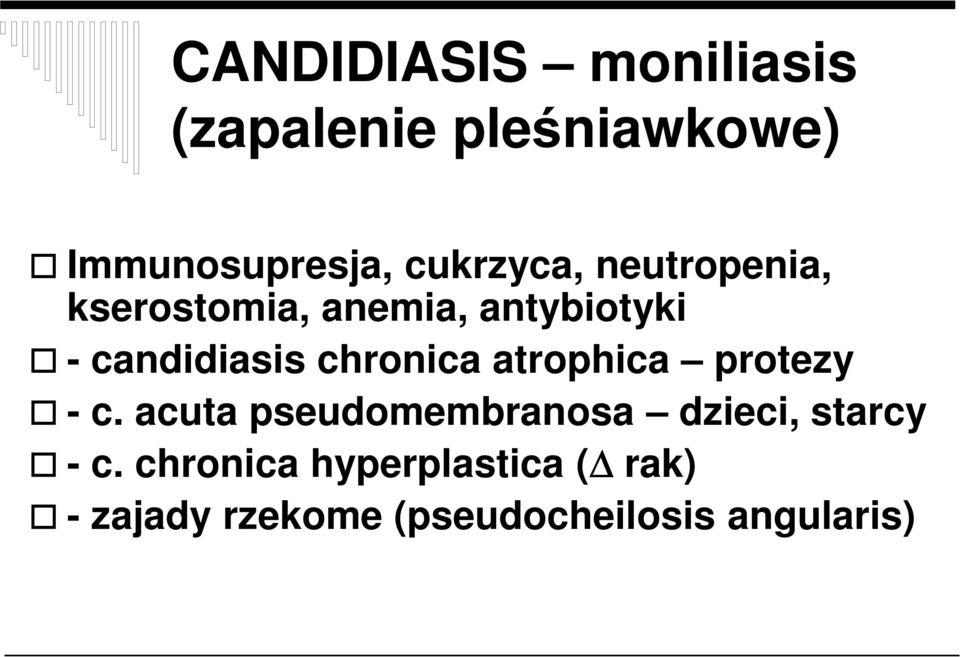 CANDIDIASIS – moniliasis (zapalenie pleśniawkowe)

Immunosupresja, cukrzyca, neutropenia, kserostomia, anemia, antybiotyki

- candidiasis chronica atrophica – protezy

- c. acuta pseudomembranosa – dzieci, starcy

- c. chronica hyperplastica ($\Delta$ rak)

- zajady rzekome (pseudocheilosis angularis)